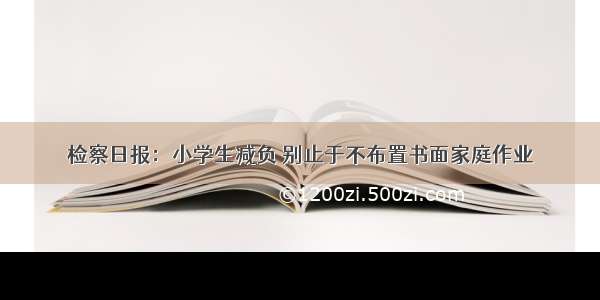 检察日报：小学生减负 别止于不布置书面家庭作业

©1200zi.500zi.com